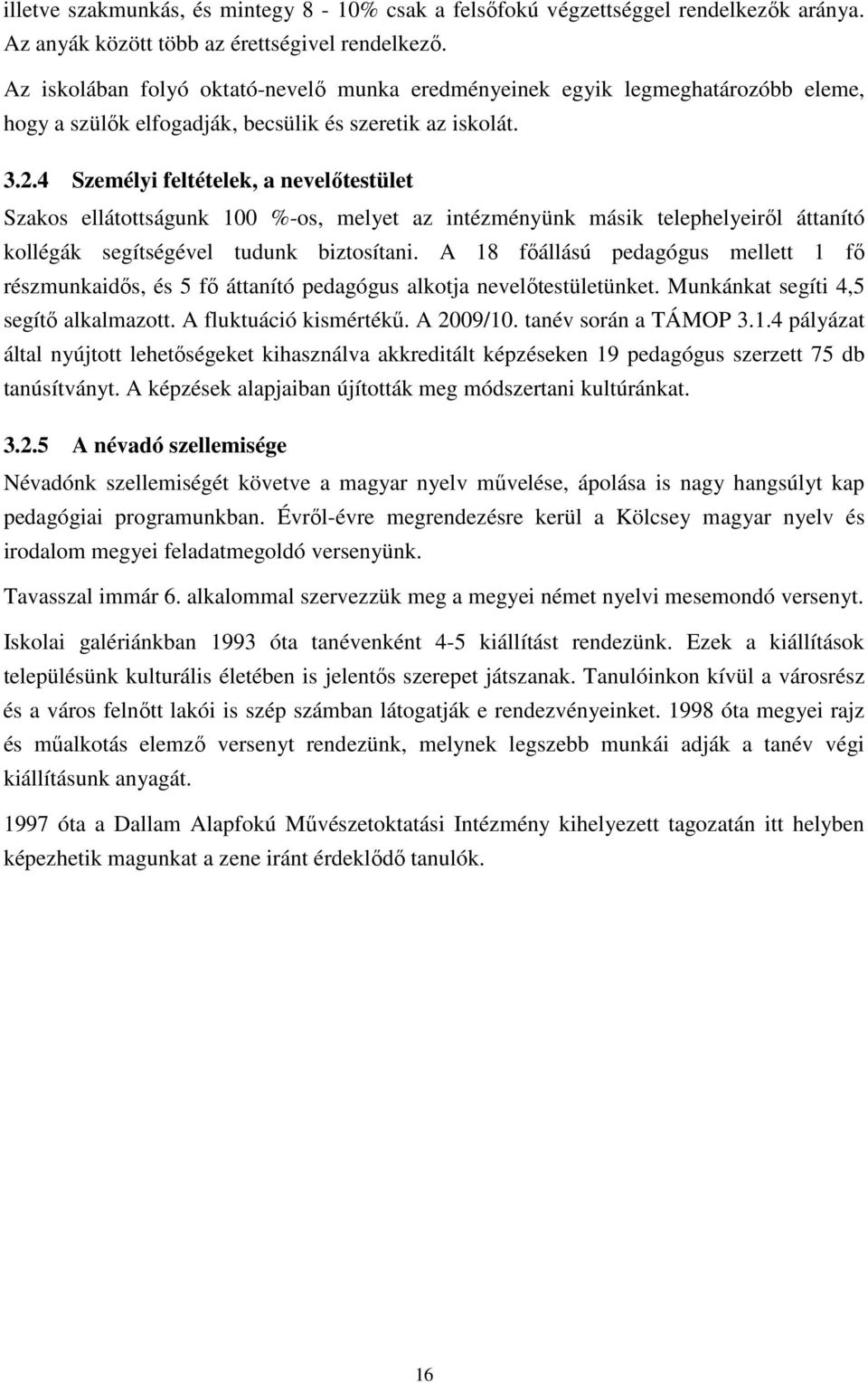 illetve szakmunkás, és mintegy 8 - 10% csak a felsőfokú végzettséggel rendelkezők aránya. Az anyák között több az érettségivel rendelkező.

Az iskolában folyó oktató-nevelő munka eredményeinek egyik legmeghatározóbb eleme, hogy a szülők elfogadják, becsülik és szeretik az iskolát.

3.2.4 Személyi feltételek, a nevelőtestület

Szakos ellátottságunk 100 %-os, melyet az intézményünk másik telephelyeiről áttanító kollégák segítségével tudunk biztosítani. A 18 főállású pedagógus mellett 1 fő részmunkaidős, és 5 fő áttanító pedagógus alkotja nevelőtestületünket. Munkánkat segíti 4,5 segítő alkalmazott. A fluktuáció kismértékű. A 2009/10. tanév során a TÁMOP 3.1.4 pályázat által nyújtott lehetőségeket kihasználva akkreditált képzéseken 19 pedagógus szerzett 75 db tanúsítványt. A képzések alapjaiban újították meg módszertani kultúránkat.

3.2.5 A névadó szellemisége

Névadónk szellemiségét követve a magyar nyelv művelése, ápolása is nagy hangsúlyt kap pedagógiai programunkban. Évről-évre megrendezésre kerül a Kölcsey magyar nyelv és irodalom megyei feladatmegoldó versenyünk.

Tavasszal immár 6. alkalommal szervezzük meg a megyei német nyelvi mesemondó versenyt.

Iskolai galériánkban 1993 óta tanévenként 4-5 kiállítást rendezünk. Ezek a kiállítások településünk kulturális életében is jelentős szerepet játszanak. Tanulóinkon kívül a városrész és a város felnőtt lakói is szép számban látogatják e rendezvényeinket. 1998 óta megyei rajz és műalkotás elemző versenyt rendezünk, melynek legszebb munkái adják a tanév végi kiállításunk anyagát.

1997 óta a Dallam Alapfokú Művészetoktatási Intézmény kihelyezett tagozatán itt helyben képezhetik magunkat a zene iránt érdeklődő tanulók.

16